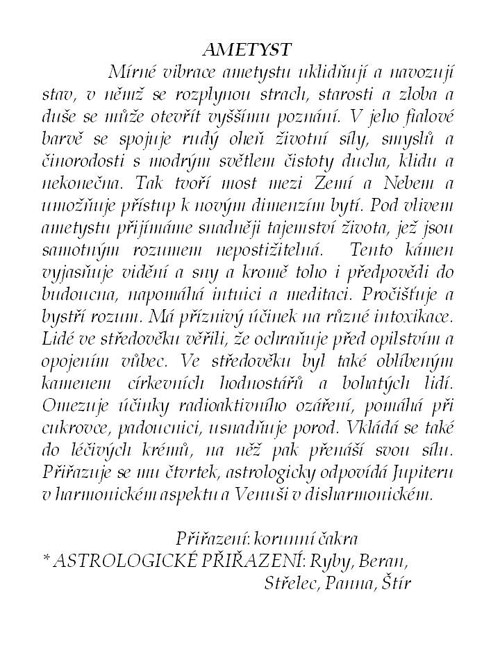 AMETYST

Mírné vibrace ametystu uklidňují a navozují stav, v němž se rozplynou strach, starosti a zloba a duše se může otevřít vyššímu poznání. V jeho fialové barvě se spojuje rudý oheň životní síly, smyslů a činorodosti s modrým světlem čistoty ducha, klidu a nekonečna. Tak tvoří most mezi Zemí a Nebem a umožňuje přístup k novým dimenzím bytí. Pod vlivem ametystu přijímáme snadněji tajemství života, jež jsou samotným rozumem nepostižitelná. Tento kámen vyjasňuje vidění a sny a kromě toho i předpovědi do budoucna, napomáhá intuici a meditaci. Pročišťuje a bystří rozum. Má příznivý účinek na různé intoxikace. Lidé ve středověku věřili, že ochraňuje před opilstvím a opojením vůbec. Ve středověku byl také oblíbeným kamenem církevních hodnostářů a bohatých lidí. Omezuje účinky radioaktivního ozáření, pomáhá při cukrovce, padoucnici, usnadňuje porod. Vkládá se také do léčivých krémů, na něž pak přenáší svou sílu. Přiřazuje se mu čtvrtek, astrologicky odpovídá Jupiteru v harmonickém aspektu a Venuši v disharmonickém.

Přiřazení: korunní čakra
* ASTROLOGICKÉ PŘIŘAZENÍ: Ryby, Beran,
Střelec, Panna, Štír